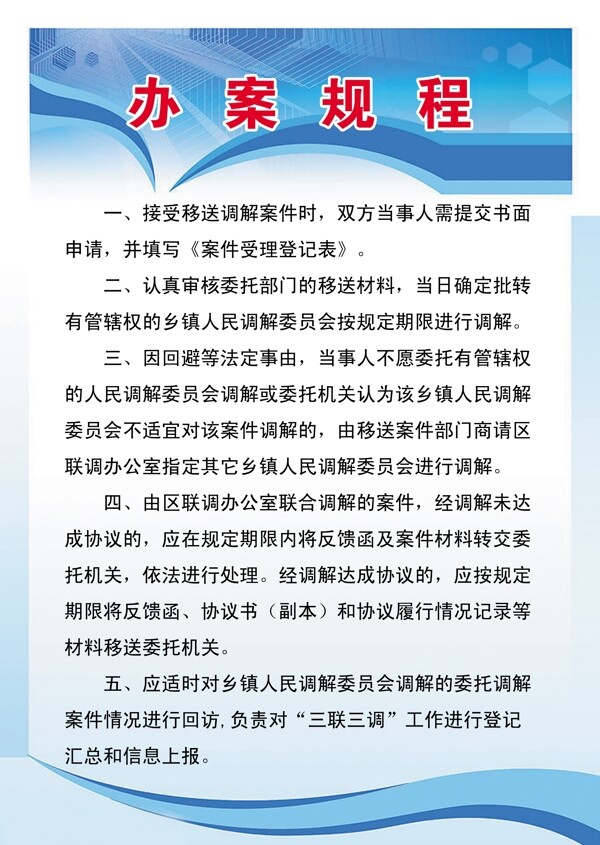 办案规程

一、接受移送调解案件时，双方当事人需提交书面申请，并填写《案件受理登记表》。

二、认真审核委托部门的移送材料，当日确定批转有管辖权的乡镇人民调解委员会按规定期限进行调解。

三、因回避等法定事由，当事人不愿委托有管辖权的人民调解委员会调解或委托机关认为该乡镇人民调解委员会不适宜对该案件调解的，由移送案件部门商请区联调办公室指定其它乡镇人民调解委员会进行调解。

四、由区联调办公室联合调解的案件，经调解未达成协议的，应在规定期限内将反馈函及案件材料转交委托机关，依法进行处理。经调解达成协议的，应按规定期限将反馈函、协议书（副本）和协议履行情况记录等材料移送委托机关。

五、应适时对乡镇人民调解委员会调解的委托调解案件情况进行回访，负责对“三联三调”工作进行登记汇总和信息上报。